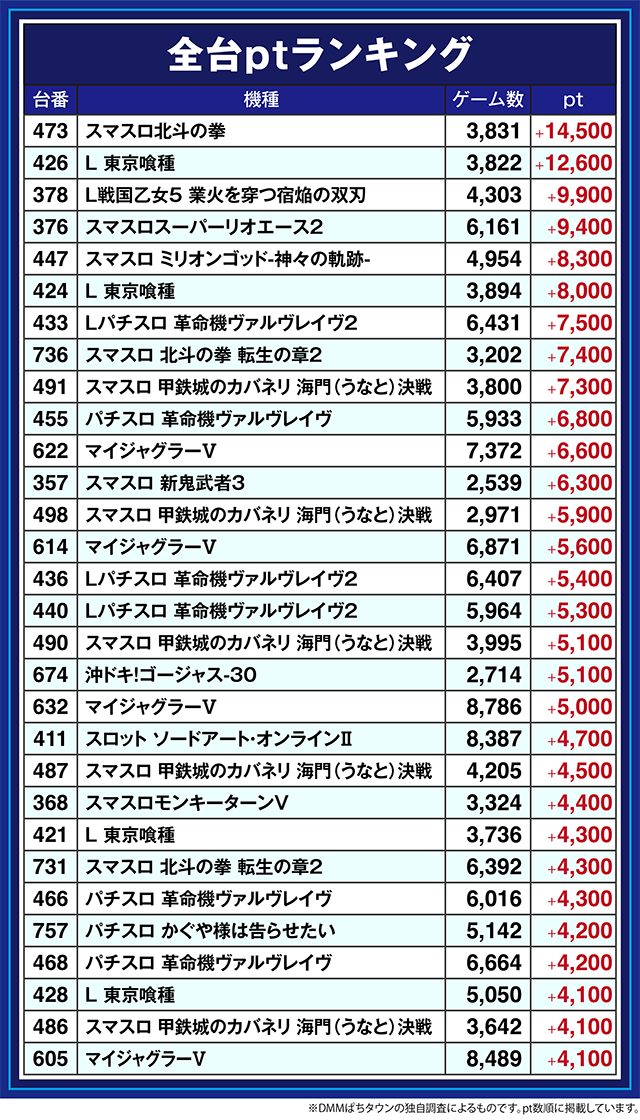 全台ptランキング

| 台番 | 機種 | ゲーム数 | pt |
|---|---|---|---|
| 473 | スマスロ北斗の拳 | 3,831 | +14,500 |
| 426 | L 東京喰種 | 3,822 | +12,600 |
| 378 | L戦国乙女5 業火を穿つ宿焔の双刃 | 4,303 | +9,900 |
| 376 | スマスロスーパーリオエース2 | 6,161 | +9,400 |
| 447 | スマスロ ミリオンゴッド-神々の軌跡- | 4,954 | +8,300 |
| 424 | L 東京喰種 | 3,894 | +8,000 |
| 433 | Lパチスロ 革命機ヴァルヴレイヴ2 | 6,431 | +7,500 |
| 736 | スマスロ 北斗の拳 転生の章2 | 3,202 | +7,400 |
| 491 | スマスロ 甲鉄城のカバネリ 海門(うなと)決戦 | 3,800 | +7,300 |
| 455 | パチスロ 革命機ヴァルヴレイヴ | 5,933 | +6,800 |
| 622 | マイジャグラーV | 7,372 | +6,600 |
| 357 | スマスロ 新鬼武者3 | 2,539 | +6,300 |
| 498 | スマスロ 甲鉄城のカバネリ 海門(うなと)決戦 | 2,971 | +5,900 |
| 614 | マイジャグラーV | 6,871 | +5,600 |
| 436 | Lパチスロ 革命機ヴァルヴレイヴ2 | 6,407 | +5,400 |
| 440 | Lパチスロ 革命機ヴァルヴレイヴ2 | 5,964 | +5,300 |
| 490 | スマスロ 甲鉄城のカバネリ 海門(うなと)決戦 | 3,995 | +5,100 |
| 674 | 沖ドキ!ゴージャス-30 | 2,714 | +5,100 |
| 632 | マイジャグラーV | 8,786 | +5,000 |
| 411 | スロット ソードアート・オンラインII | 8,387 | +4,700 |
| 487 | スマスロ 甲鉄城のカバネリ 海門(うなと)決戦 | 4,205 | +4,500 |
| 368 | スマスロモンキーターンV | 3,324 | +4,400 |
| 421 | L 東京喰種 | 3,736 | +4,300 |
| 731 | スマスロ 北斗の拳 転生の章2 | 6,392 | +4,300 |
| 466 | パチスロ 革命機ヴァルヴレイヴ | 6,016 | +4,300 |
| 757 | パチスロ かぐや様は告らせたい | 5,142 | +4,200 |
| 468 | パチスロ 革命機ヴァルヴレイヴ | 6,664 | +4,200 |
| 428 | L 東京喰種 | 5,050 | +4,100 |
| 486 | スマスロ 甲鉄城のカバネリ 海門(うなと)決戦 | 3,642 | +4,100 |
| 605 | マイジャグラーV | 8,489 | +4,100 |

※DMMぱちタウンの独自調査によるものです。pt数順に掲載しています。